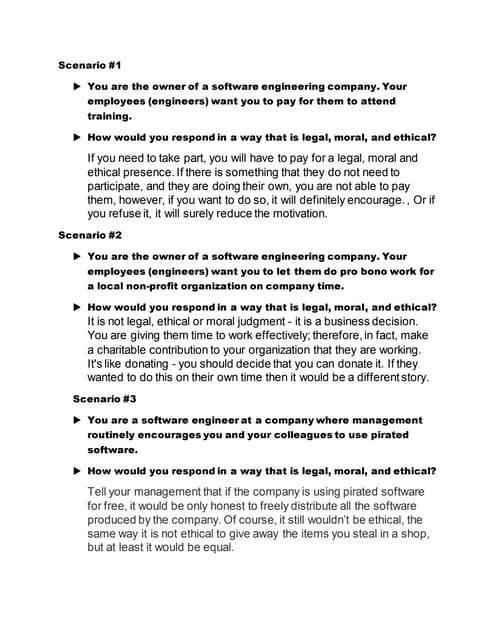 Scenario #1

▶ You are the owner of a software engineering company. Your employees (engineers) want you to pay for them to attend training.

▶ How would you respond in a way that is legal, moral, and ethical?

If you need to take part, you will have to pay for a legal, moral and ethical presence. If there is something that they do not need to participate, and they are doing their own, you are not able to pay them, however, if you want to do so, it will definitely encourage. , Or if you refuse it, it will surely reduce the motivation.

Scenario #2

▶ You are the owner of a software engineering company. Your employees (engineers) want you to let them do pro bono work for a local non-profit organization on company time.

▶ How would you respond in a way that is legal, moral, and ethical?
It is not legal, ethical or moral judgment - it is a business decision. You are giving them time to work effectively; therefore, in fact, make a charitable contribution to your organization that they are working. It's like donating - you should decide that you can donate it. If they wanted to do this on their own time then it would be a different story.

Scenario #3

▶ You are a software engineer at a company where management routinely encourages you and your colleagues to use pirated software.

▶ How would you respond in a way that is legal, moral, and ethical?

Tell your management that if the company is using pirated software for free, it would be only honest to freely distribute all the software produced by the company. Of course, it still wouldn't be ethical, the same way it is not ethical to give away the items you steal in a shop, but at least it would be equal.